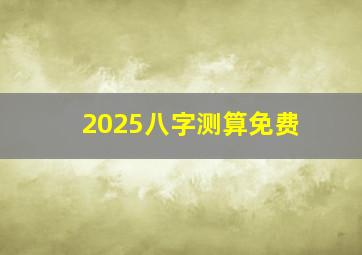 2025八字测算免费